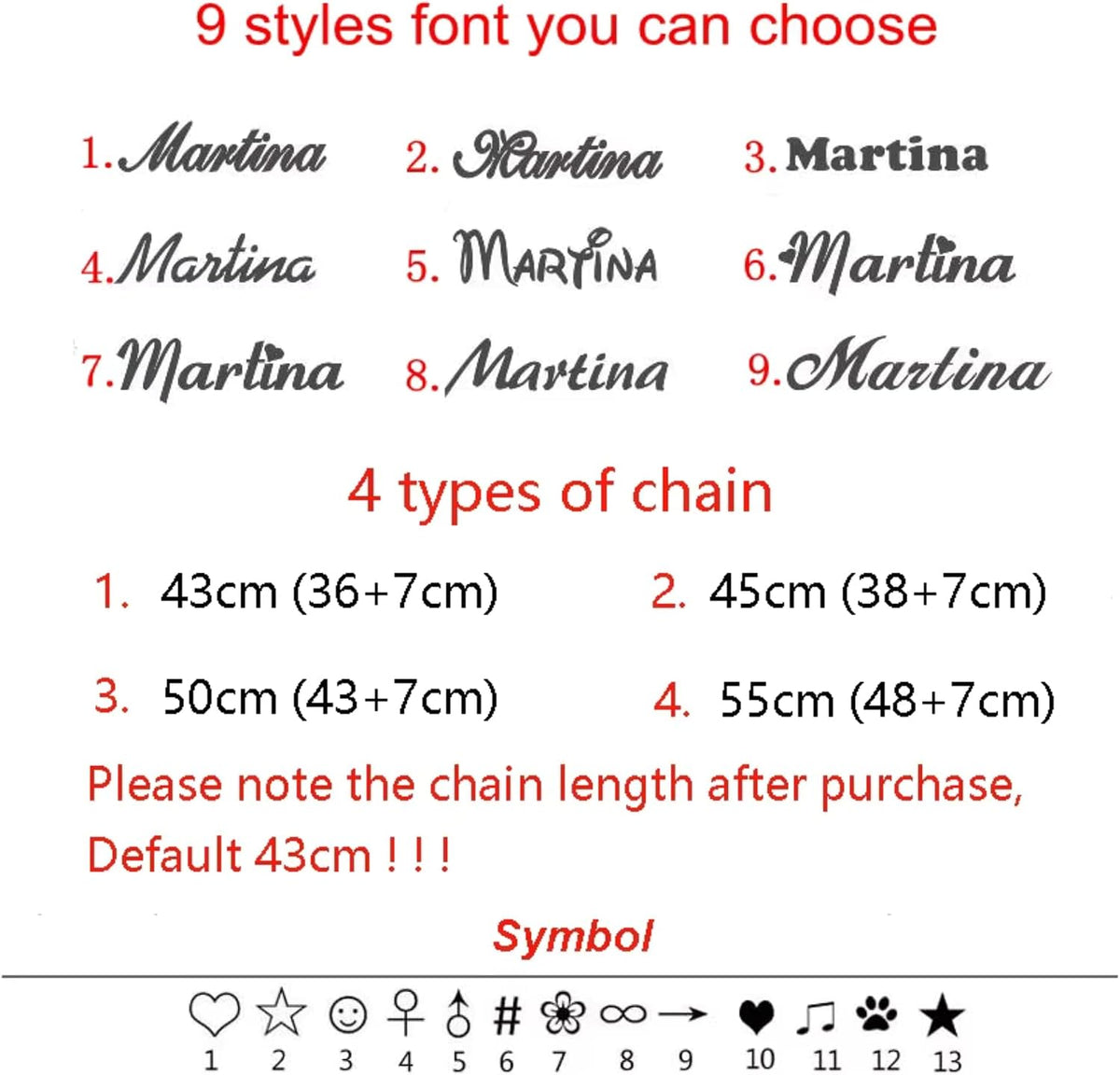 9 styles font you can choose

1. Martina
2. Martina
3. Martina
4. Martina
5. MARTINA
6. Martina
7. Martina
8. Martina
9. Martina

4 types of chain

1. 43cm (36+7cm)
2. 45cm (38+7cm)
3. 50cm (43+7cm)
4. 55cm (48+7cm)

Please note the chain length after purchase, Default 43cm ! ! !

Symbol

♡ ☆ ☺ ♀ ♂ # ❀ ∞ → ♥ ♫ 🐾 ★
1 2 3 4 5 6 7 8 9 10 11 12 13